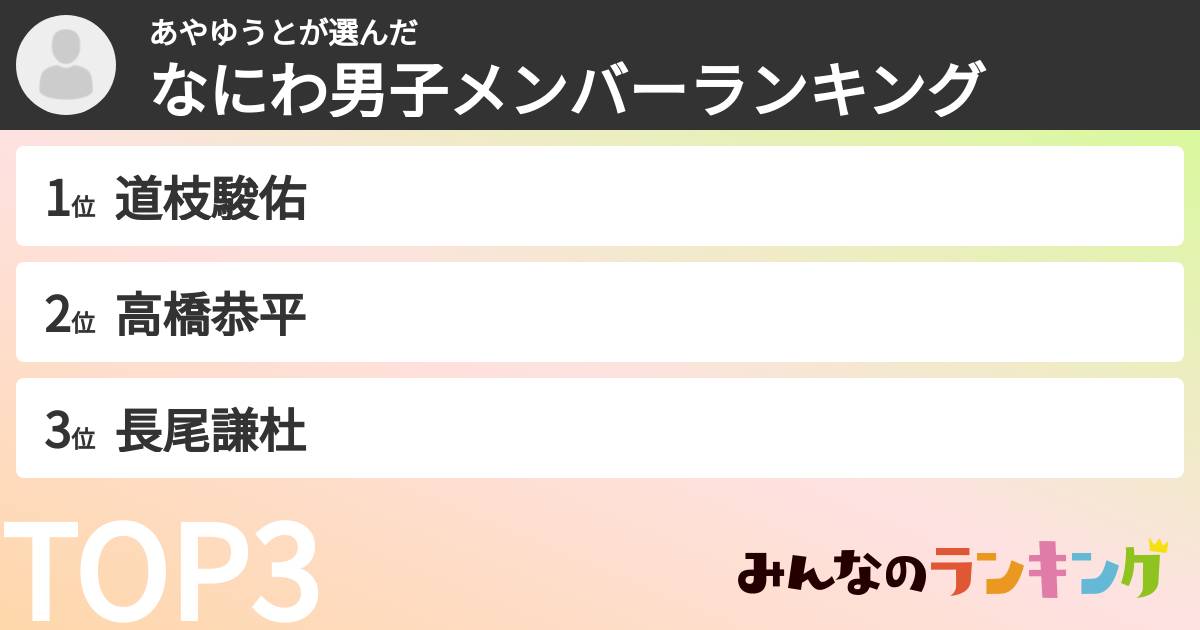 あやゆうとが選んだ
なにわ男子メンバーランキング

1位 道枝駿佑

2位 高橋恭平

3位 長尾謙杜

TOP3

みんなのランキング